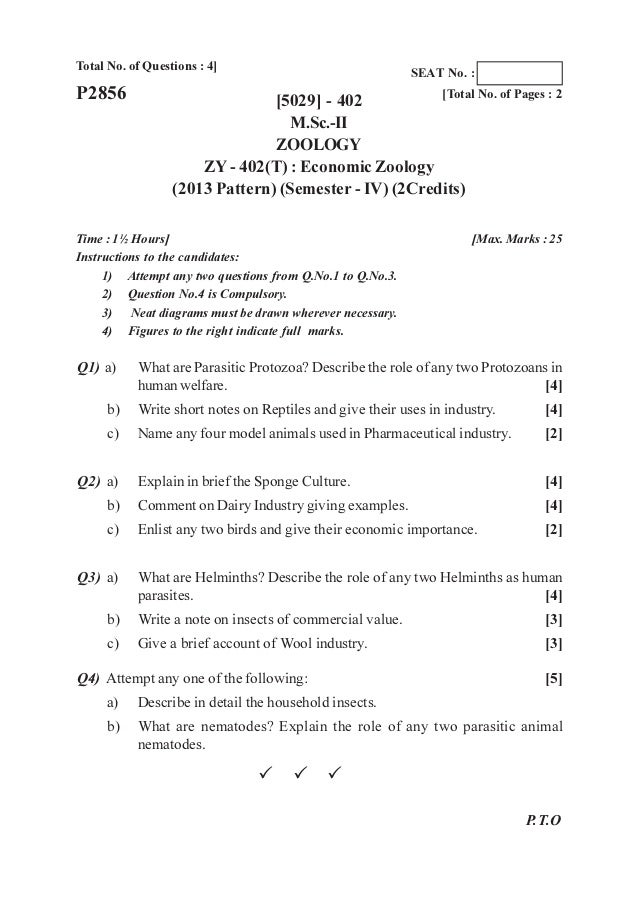 Total No. of Questions : 4]

SEAT No. :

P2856

[Total No. of Pages : 2

[5029] - 402
M.Sc.-II
ZOOLOGY
ZY - 402(T) : Economic Zoology
(2013 Pattern) (Semester - IV) (2Credits)

Time : 1½ Hours]

[Max. Marks : 25

Instructions to the candidates:
1) Attempt any two questions from Q.No.1 to Q.No.3.
2) Question No.4 is Compulsory.
3) Neat diagrams must be drawn wherever necessary.
4) Figures to the right indicate full marks.

Q1) a) What are Parasitic Protozoa? Describe the role of any two Protozoans in human welfare. [4]
b) Write short notes on Reptiles and give their uses in industry. [4]
c) Name any four model animals used in Pharmaceutical industry. [2]

Q2) a) Explain in brief the Sponge Culture. [4]
b) Comment on Dairy Industry giving examples. [4]
c) Enlist any two birds and give their economic importance. [2]

Q3) a) What are Helminths? Describe the role of any two Helminths as human parasites. [4]
b) Write a note on insects of commercial value. [3]
c) Give a brief account of Wool industry. [3]

Q4) Attempt any one of the following: [5]
a) Describe in detail the household insects.
b) What are nematodes? Explain the role of any two parasitic animal nematodes.

✓ ✓ ✓

P.T.O